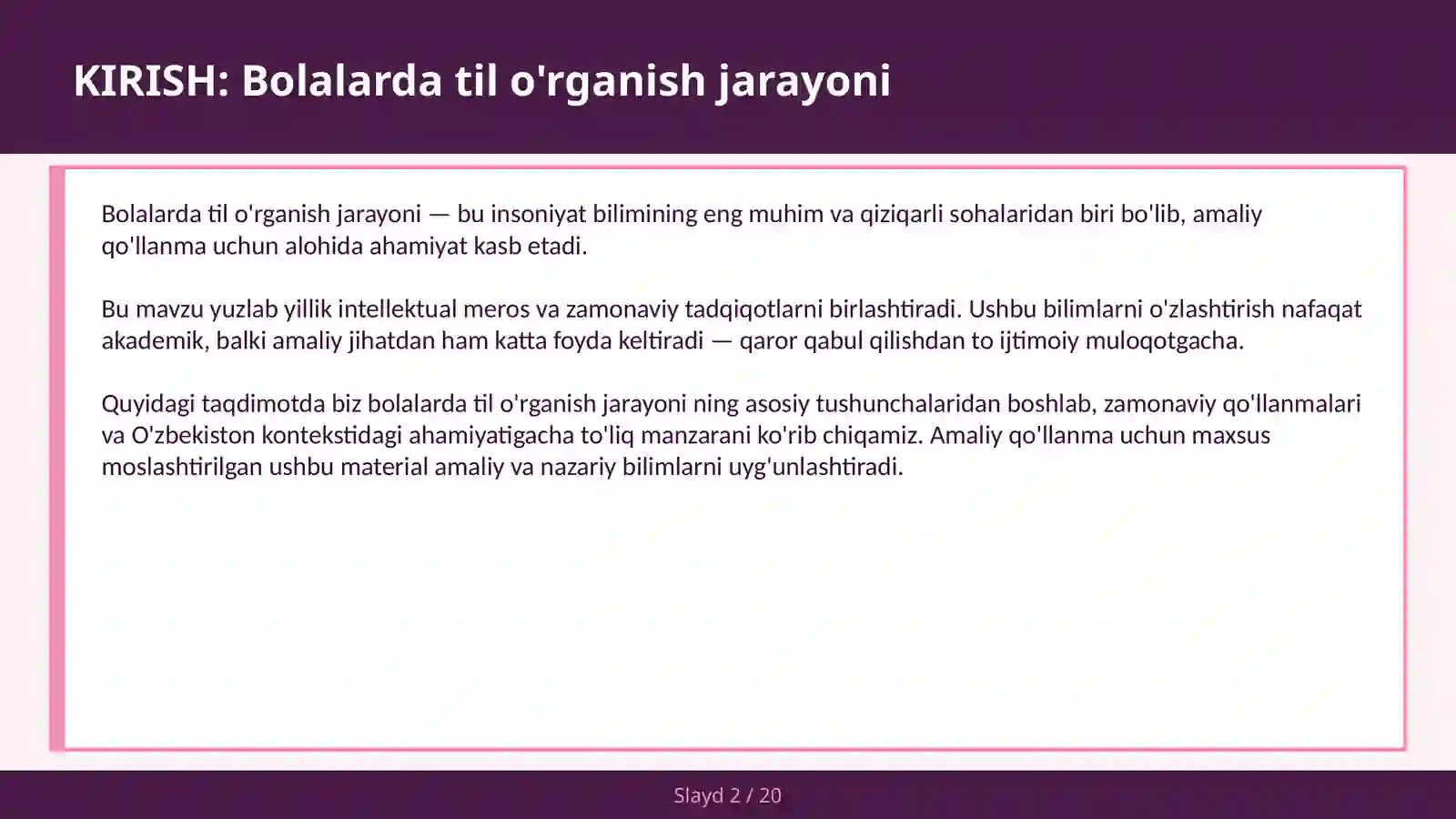 KIRISH: Bolalarda til o'rganish jarayoni

Bolalarda til o'rganish jarayoni — bu insoniyat bilimining eng muhim va qiziqarli sohalaridan biri bo'lib, amaliy qo'llanma uchun alohida ahamiyat kasb etadi.

Bu mavzu yuzlab yillik intellektual meros va zamonaviy tadqiqotlarni birlashtiradi. Ushbu bilimlarni o'zlashtirish nafaqat akademik, balki amaliy jihatdan ham katta foyda keltiradi — qaror qabul qilishdan to ijtimoiy muloqotgacha.

Quyidagi taqdimotda biz bolalarda til o'rganish jarayoni ning asosiy tushunchalaridan boshlab, zamonaviy qo'llanmalari va O'zbekiston kontekstidagi ahamiyatigacha to'liq manzarani ko'rib chiqamiz. Amaliy qo'llanma uchun maxsus moslashtirilgan ushbu material amaliy va nazariy bilimlarni uyg'unlashtiradi.

Slayd 2 / 20